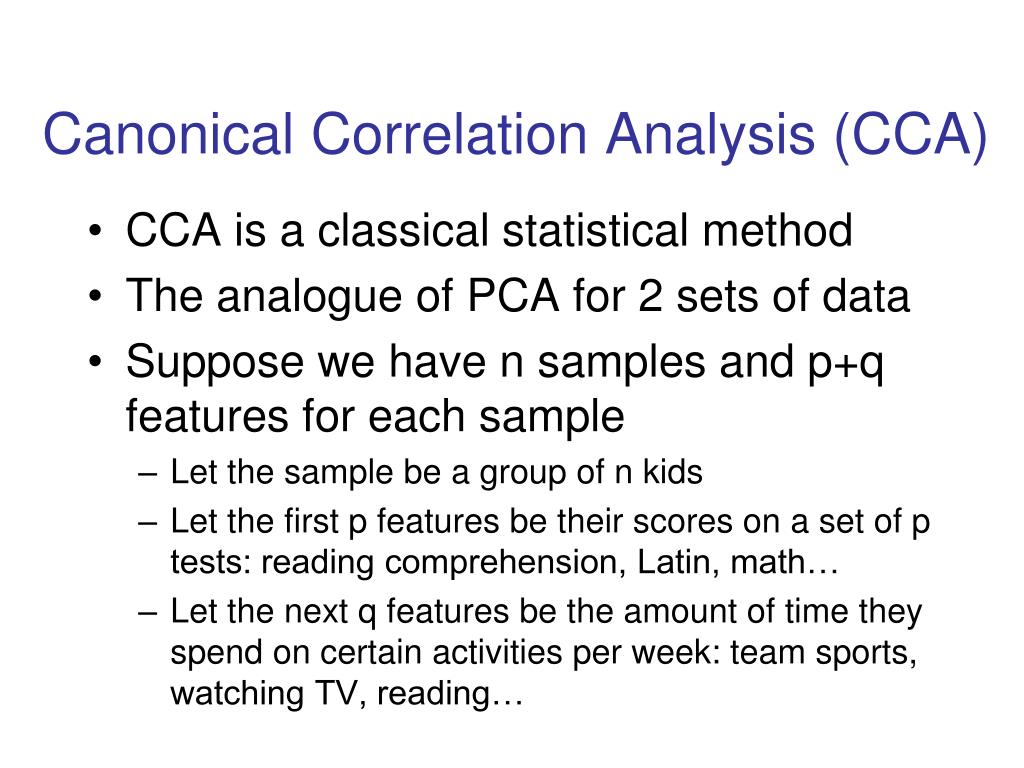 Canonical Correlation Analysis (CCA)

• CCA is a classical statistical method
• The analogue of PCA for 2 sets of data
• Suppose we have n samples and p+q features for each sample
– Let the sample be a group of n kids
– Let the first p features be their scores on a set of p tests: reading comprehension, Latin, math…
– Let the next q features be the amount of time they spend on certain activities per week: team sports, watching TV, reading…